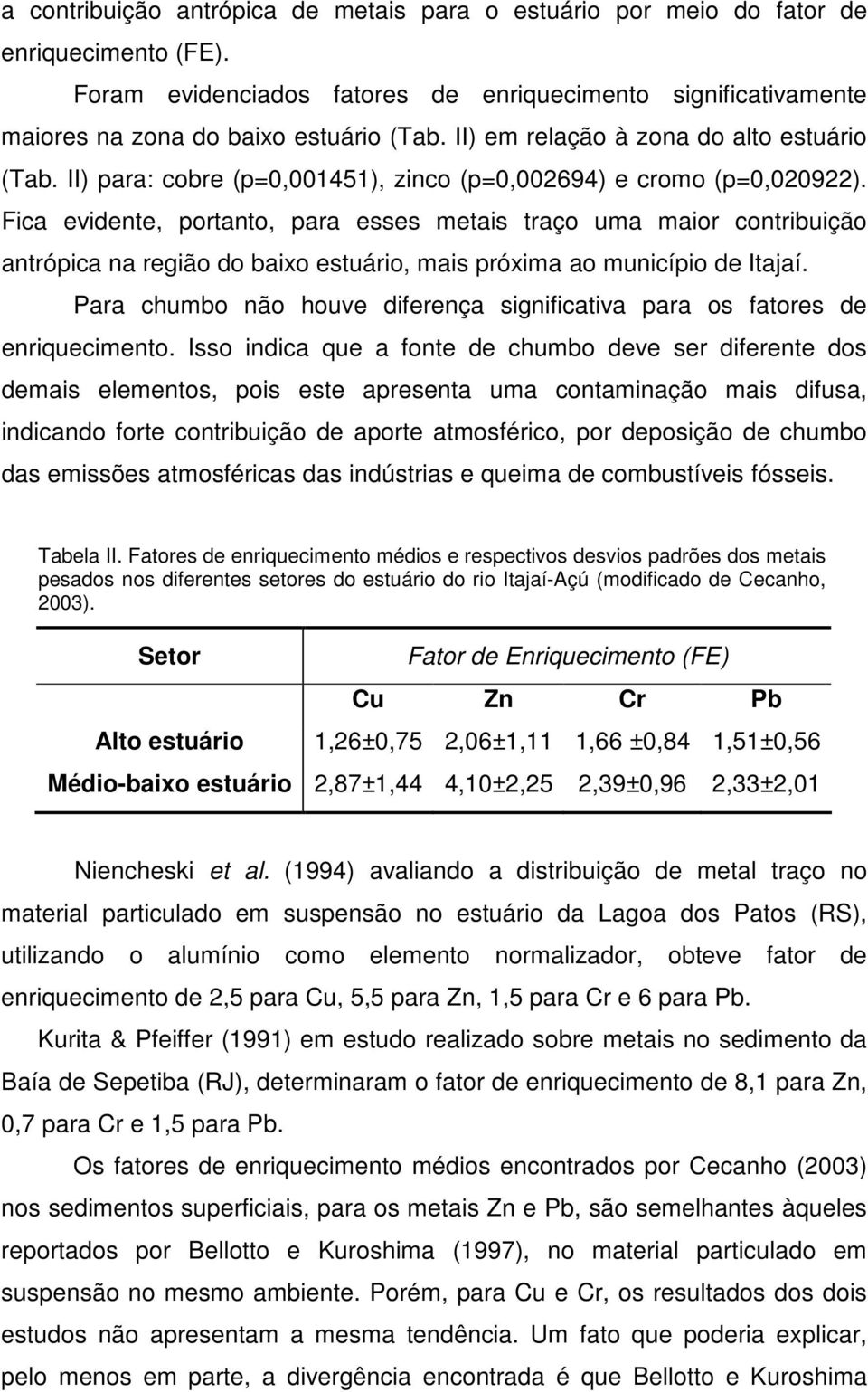 a contribuição antrópica de metais para o estuário por meio do fator de enriquecimento (FE).

Foram evidenciados fatores de enriquecimento significativamente maiores na zona do baixo estuário (Tab. II) em relação à zona do alto estuário (Tab. II) para: cobre (p=0,001451), zinco (p=0,002694) e cromo (p=0,020922). Fica evidente, portanto, para esses metais traço uma maior contribuição antrópica na região do baixo estuário, mais próxima ao município de Itajaí.

Para chumbo não houve diferença significativa para os fatores de enriquecimento. Isso indica que a fonte de chumbo deve ser diferente dos demais elementos, pois este apresenta uma contaminação mais difusa, indicando forte contribuição de aporte atmosférico, por deposição de chumbo das emissões atmosféricas das indústrias e queima de combustíveis fósseis.

Tabela II. Fatores de enriquecimento médios e respectivos desvios padrões dos metais pesados nos diferentes setores do estuário do rio Itajaí-Açú (modificado de Cecanho, 2003).

| Setor | Fator de Enriquecimento (FE) | | | |
|---|---|---|---|---|
| | Cu | Zn | Cr | Pb |
| Alto estuário | 1,26±0,75 | 2,06±1,11 | 1,66 ±0,84 | 1,51±0,56 |
| Médio-baixo estuário | 2,87±1,44 | 4,10±2,25 | 2,39±0,96 | 2,33±2,01 |

Niencheski et al. (1994) avaliando a distribuição de metal traço no material particulado em suspensão no estuário da Lagoa dos Patos (RS), utilizando o alumínio como elemento normalizador, obteve fator de enriquecimento de 2,5 para Cu, 5,5 para Zn, 1,5 para Cr e 6 para Pb.

Kurita & Pfeiffer (1991) em estudo realizado sobre metais no sedimento da Baía de Sepetiba (RJ), determinaram o fator de enriquecimento de 8,1 para Zn, 0,7 para Cr e 1,5 para Pb.

Os fatores de enriquecimento médios encontrados por Cecanho (2003) nos sedimentos superficiais, para os metais Zn e Pb, são semelhantes àqueles reportados por Bellotto e Kuroshima (1997), no material particulado em suspensão no mesmo ambiente. Porém, para Cu e Cr, os resultados dos dois estudos não apresentam a mesma tendência. Um fato que poderia explicar, pelo menos em parte, a divergência encontrada é que Bellotto e Kuroshima